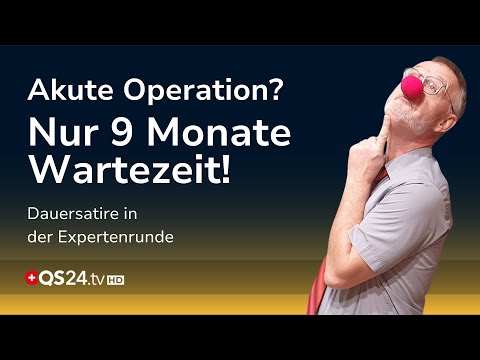 Akute Operation?
Nur 9 Monate Wartezeit!

Dauersatire in der Expertenrunde

QS24.tv HD